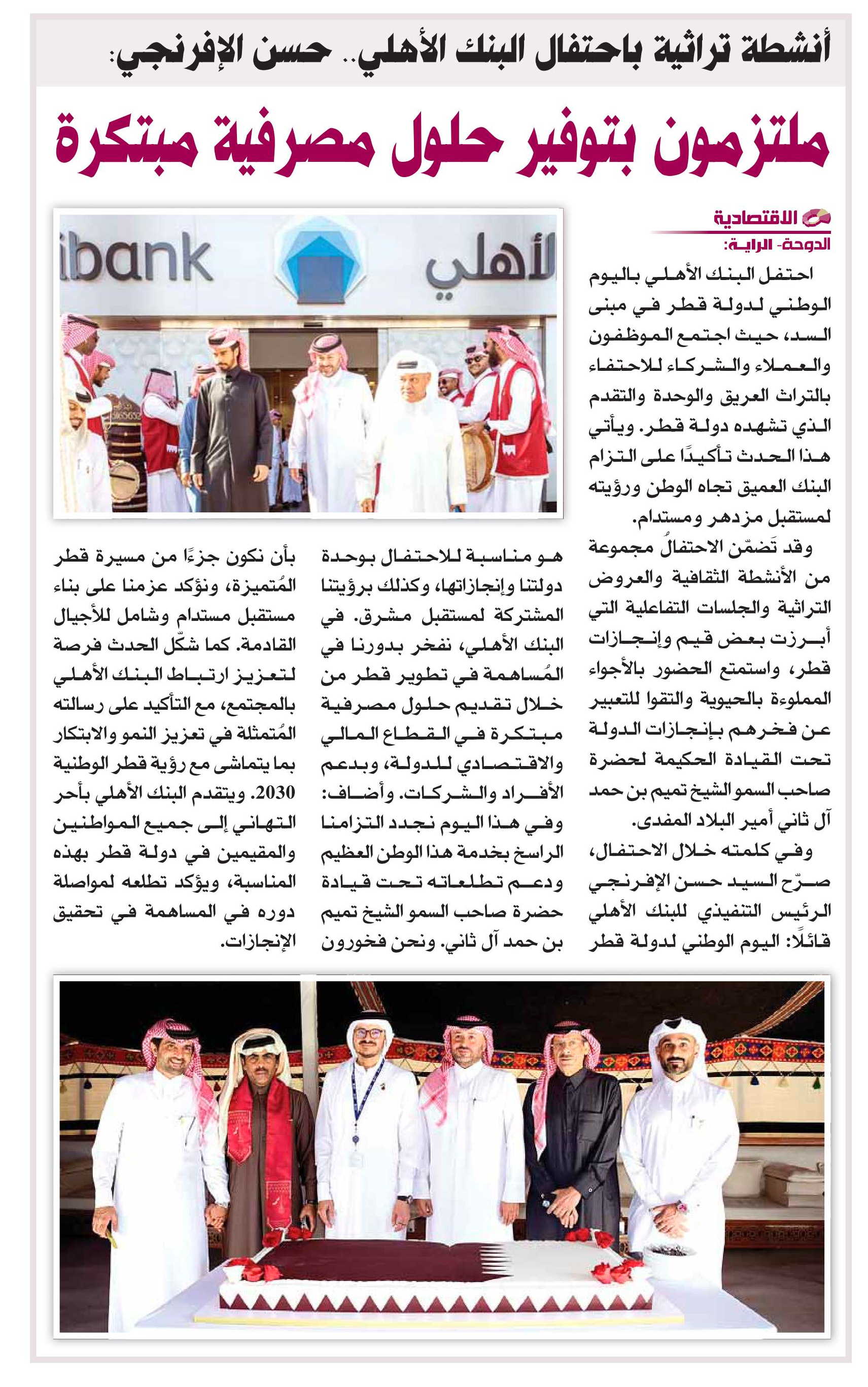 أنشطة تراثية باحتفال البنك الأهلي.. حسن الإفرنجي:

ملتزمون بتوفير حلول مصرفية مبتكرة

الاقتصادية

الدوحة- الراية:

احتفل البنك الأهلي باليوم الوطني لدولة قطر في مبنى السد، حيث اجتمع الموظفون والعملاء والشركاء للاحتفاء بالتراث العريق والوحدة والتقدم الذي تشهده دولة قطر. ويأتي هذا الحدث تأكيدًا على التزام البنك العميق تجاه الوطن ورؤيته لمستقبل مزدهر ومستدام.

وقد تَضمّن الاحتفالُ مجموعة من الأنشطة الثقافية والعروض التراثية والجلسات التفاعلية التي أبرزت بعض قيم وإنجازات قطر، واستمتع الحضور بالأجواء المملوءة بالحيوية والتقوا للتعبير عن فخرهم بإنجازات الدولة تحت القيادة الحكيمة لحضرة صاحب السمو الشيخ تميم بن حمد آل ثاني أمير البلاد المفدى.

وفي كلمته خلال الاحتفال، صرّح السيد حسن الإفرنجي الرئيس التنفيذي للبنك الأهلي قائلًا: اليوم الوطني لدولة قطر هو مناسبة للاحتفال بوحدة دولتنا وإنجازاتها، وكذلك برؤيتنا المشتركة لمستقبل مشرق. في البنك الأهلي، نفخر بدورنا في المُساهمة في تطوير قطر من خلال تقديم حلول مصرفية مبتكرة في القطاع المالي والاقتصادي للدولة، وبدعم الأفراد والشركات. وأضاف: وفي هذا اليوم نجدد التزامنا الراسخ بخدمة هذا الوطن العظيم ودعم تطلعاته تحت قيادة حضرة صاحب السمو الشيخ تميم بن حمد آل ثاني. ونحن فخورون بأن نكون جزءًا من مسيرة قطر المُتميزة، ونؤكد عزمنا على بناء مستقبل مستدام وشامل للأجيال القادمة. كما شكّل الحدث فرصة لتعزيز ارتباط البنك الأهلي بالمجتمع، مع التأكيد على رسالته المُتمثلة في تعزيز النمو والابتكار بما يتماشى مع رؤية قطر الوطنية 2030. ويتقدم البنك الأهلي بأحر التهاني إلى جميع المواطنين والمقيمين في دولة قطر بهذه المناسبة، ويؤكد تطلعه لمواصلة دوره في المساهمة في تحقيق الإنجازات.

ibank الأهلي